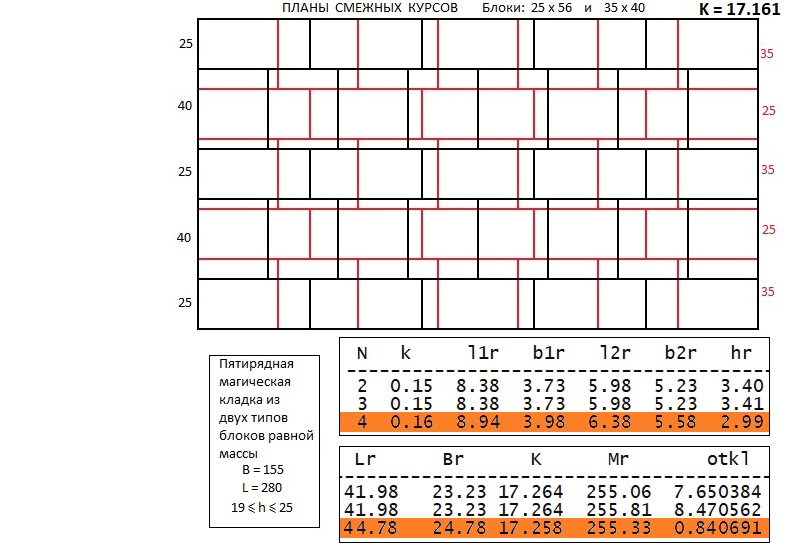 ПЛАНЫ СМЕЖНЫХ КУРСОВ Блоки: 25 х 56 и 35 х 40

K = 17.161

25
40
25
40
25

35
25
35
25
35

Пятирядная магическая кладка из двух типов блоков равной массы
B = 155
L = 280
19 ⩽ h ⩽ 25

| N | k | l1r | b1r | l2r | b2r | hr |
|---|---|---|---|---|---|---|
| 2 | 0.15 | 8.38 | 3.73 | 5.98 | 5.23 | 3.40 |
| 3 | 0.15 | 8.38 | 3.73 | 5.98 | 5.23 | 3.41 |
| 4 | 0.16 | 8.94 | 3.98 | 6.38 | 5.58 | 2.99 |

| Lr | Br | K | Mr | otkl |
|---|---|---|---|---|
| 41.98 | 23.23 | 17.264 | 255.06 | 7.650384 |
| 41.98 | 23.23 | 17.264 | 255.81 | 8.470562 |
| 44.78 | 24.78 | 17.258 | 255.33 | 0.840691 |